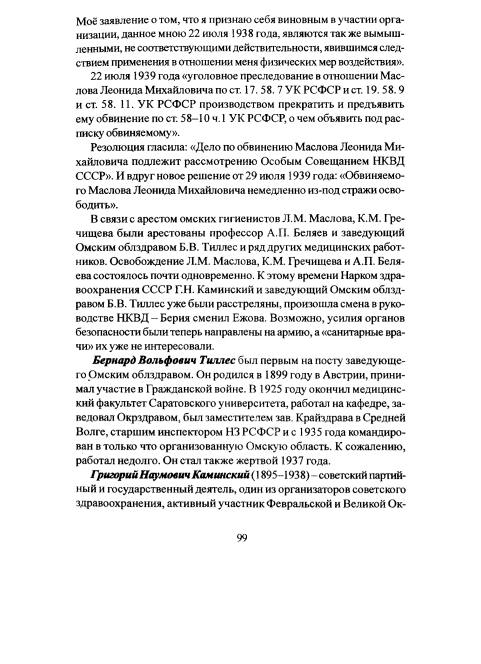 Моё заявление о том, что я признаю себя виновным в участии организации, данное мною 22 июля 1938 года, являются так же вымышленными, не соответствующими действительности, явившимся следствием применения в отношении меня физических мер воздействия».

22 июля 1939 года «уголовное преследование в отношении Маслова Леонида Михайловича по ст. 17. 58. 7 УК РСФСР и ст. 19. 58. 9 и ст. 58. 11. УК РСФСР производством прекратить и предъявить ему обвинение по ст. 58–10 ч.1 УК РСФСР, о чем объявить под расписку обвиняемому».

Резолюция гласила: «Дело по обвинению Маслова Леонида Михайловича подлежит рассмотрению Особым Совещанием НКВД СССР». И вдруг новое решение от 29 июля 1939 года: «Обвиняемого Маслова Леонида Михайловича немедленно из-под стражи освободить».

В связи с арестом омских гигиенистов Л.М. Маслова, К.М. Гречищева были арестованы профессор А.П. Беляев и заведующий Омским облздравом Б.В. Тиллес и ряд других медицинских работников. Освобождение Л.М. Маслова, К.М. Гречищева и А.П. Беляева состоялось почти одновременно. К этому времени Нарком здравоохранения СССР Г.Н. Каминский и заведующий Омским облздравом Б.В. Тиллес уже были расстреляны, произошла смена в руководстве НКВД – Берия сменил Ежова. Возможно, усилия органов безопасности были теперь направлены на армию, а «санитарные врачи» их уже не интересовали.

Бернард Вольфович Тиллес был первым на посту заведующего Омским облздравом. Он родился в 1899 году в Австрии, принимал участие в Гражданской войне. В 1925 году окончил медицинский факультет Саратовского университета, работал на кафедре, заведовал Окрздравом, был заместителем зав. Крайздрава в Средней Волге, старшим инспектором НЗ РСФСР и с 1935 года командирован в только что организованную Омскую область. К сожалению, работал недолго. Он стал также жертвой 1937 года.

Григорий Наумович Каминский (1895–1938) – советский партийный и государственный деятель, один из организаторов советского здравоохранения, активный участник Февральской и Великой Ок-

99